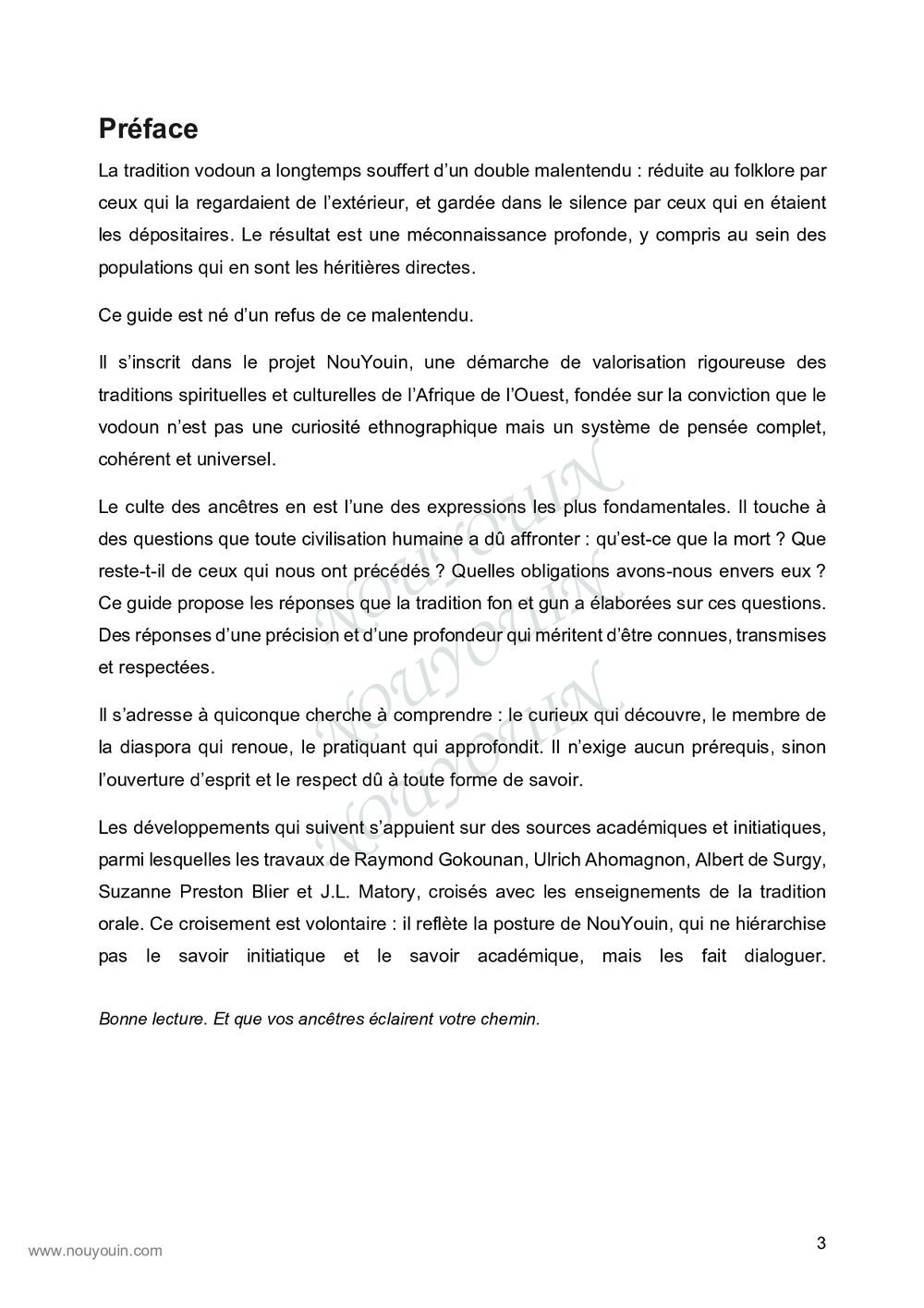 Préface

La tradition vodoun a longtemps souffert d'un double malentendu : réduite au folklore par ceux qui la regardaient de l'extérieur, et gardée dans le silence par ceux qui en étaient les dépositaires. Le résultat est une méconnaissance profonde, y compris au sein des populations qui en sont les héritières directes.

Ce guide est né d'un refus de ce malentendu.

Il s'inscrit dans le projet NouYouin, une démarche de valorisation rigoureuse des traditions spirituelles et culturelles de l'Afrique de l'Ouest, fondée sur la conviction que le vodoun n'est pas une curiosité ethnographique mais un système de pensée complet, cohérent et universel.

Le culte des ancêtres en est l'une des expressions les plus fondamentales. Il touche à des questions que toute civilisation humaine a dû affronter : qu'est-ce que la mort ? Que reste-t-il de ceux qui nous ont précédés ? Quelles obligations avons-nous envers eux ? Ce guide propose les réponses que la tradition fon et gun a élaborées sur ces questions. Des réponses d'une précision et d'une profondeur qui méritent d'être connues, transmises et respectées.

Il s'adresse à quiconque cherche à comprendre : le curieux qui découvre, le membre de la diaspora qui renoue, le pratiquant qui approfondit. Il n'exige aucun prérequis, sinon l'ouverture d'esprit et le respect dû à toute forme de savoir.

Les développements qui suivent s'appuient sur des sources académiques et initiatiques, parmi lesquelles les travaux de Raymond Gokounan, Ulrich Ahomagnon, Albert de Surgy, Suzanne Preston Blier et J.L. Matory, croisés avec les enseignements de la tradition orale. Ce croisement est volontaire : il reflète la posture de NouYouin, qui ne hiérarchise pas le savoir initiatique et le savoir académique, mais les fait dialoguer.

Bonne lecture. Et que vos ancêtres éclairent votre chemin.

NOUYOUIN NOUYOUIN NOUYOUIN

www.nouyouin.com

3